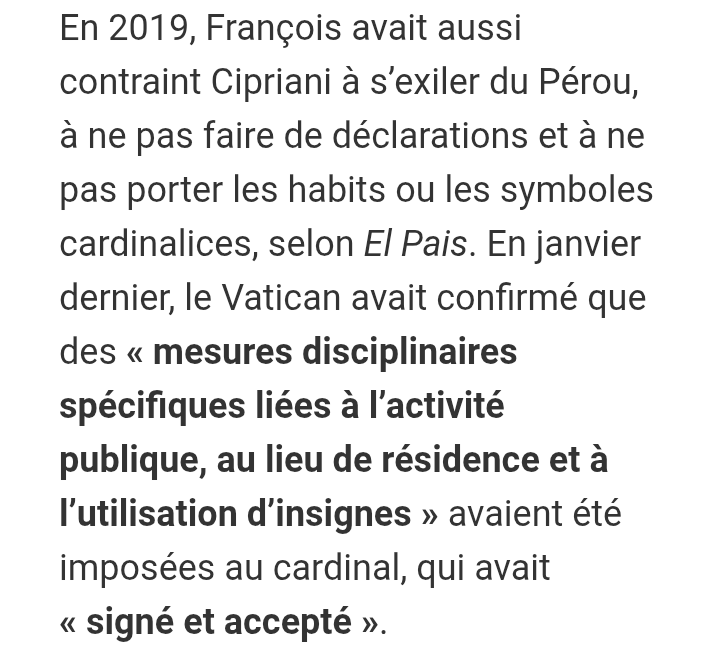 En 2019, François avait aussi contraint Cipriani à s’exiler du Pérou, à ne pas faire de déclarations et à ne pas porter les habits ou les symboles cardinalices, selon El Pais. En janvier dernier, le Vatican avait confirmé que des « mesures disciplinaires spécifiques liées à l’activité publique, au lieu de résidence et à l’utilisation d’insignes » avaient été imposées au cardinal, qui avait « signé et accepté ».